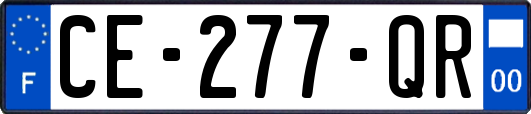 F
CE-277-QR
00